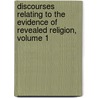 discourses relating to the evidence of revealed religion, volume 1